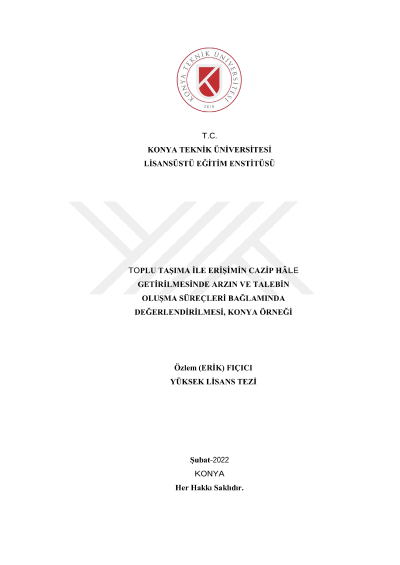 KONYA TEKNİK ÜNİVERSİTESİ
2018

T.C.
KONYA TEKNİK ÜNİVERSİTESİ
LİSANSÜSTÜ EĞİTİM ENSTİTÜSÜ

TOPLU TAŞIMA İLE ERİŞİMİN CAZİP HÂLE GETİRİLMESİNDE ARZIN VE TALEBİN OLUŞMA SÜREÇLERİ BAĞLAMINDA DEĞERLENDİRİLMESİ, KONYA ÖRNEĞİ

Özlem (ERİK) FIÇICI
YÜKSEK LİSANS TEZİ

Şubat-2022
KONYA
Her Hakkı Saklıdır.